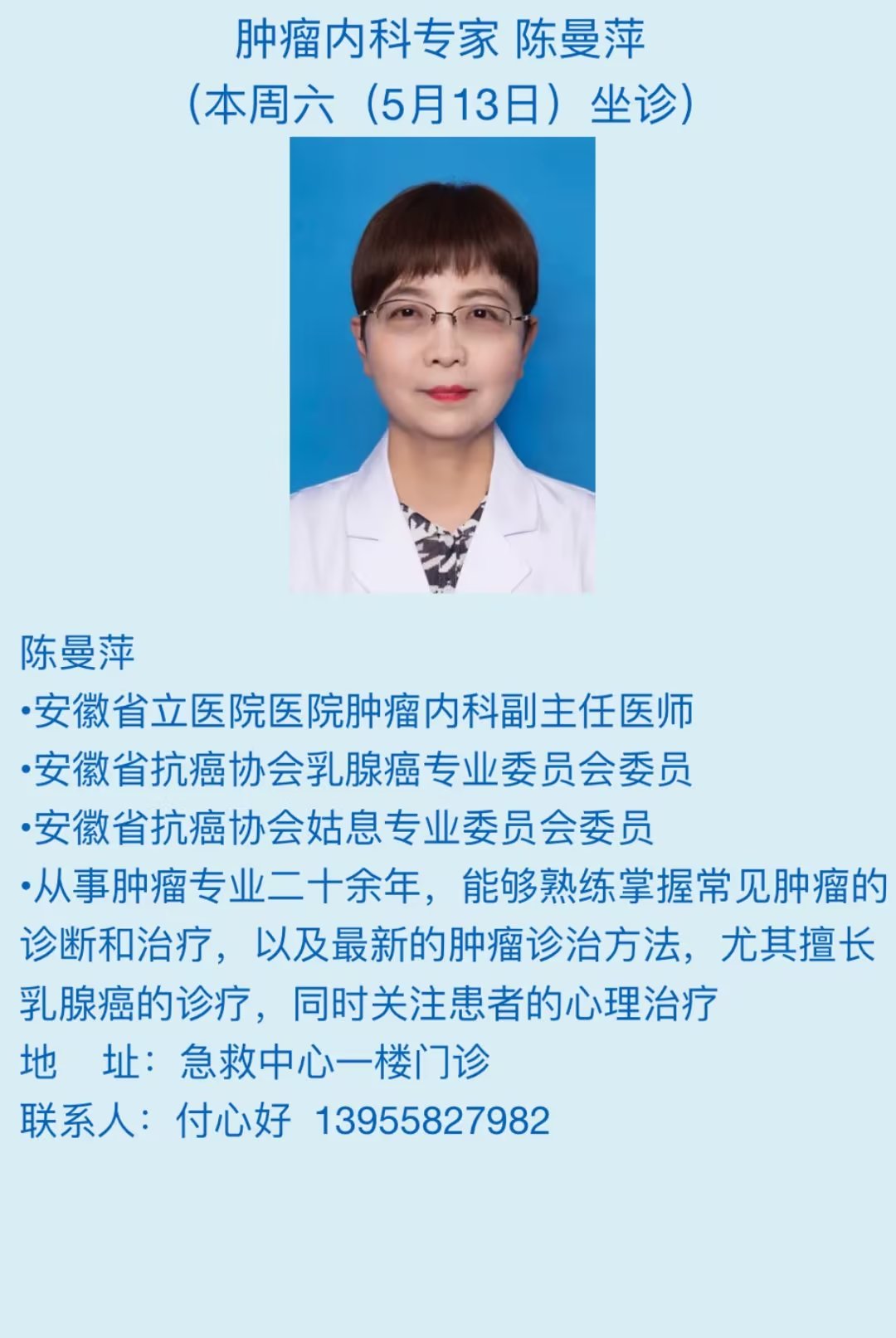 肿瘤内科专家 陈曼萍
（本周六（5月13日）坐诊）

陈曼萍
•安徽省立医院医院肿瘤内科副主任医师
•安徽省抗癌协会乳腺癌专业委员会委员
•安徽省抗癌协会姑息专业委员会委员
•从事肿瘤专业二十余年，能够熟练掌握常见肿瘤的诊断和治疗，以及最新的肿瘤诊治方法，尤其擅长乳腺癌的诊疗，同时关注患者的心理治疗
地 址：急救中心一楼门诊
联系人：付心好 13955827982